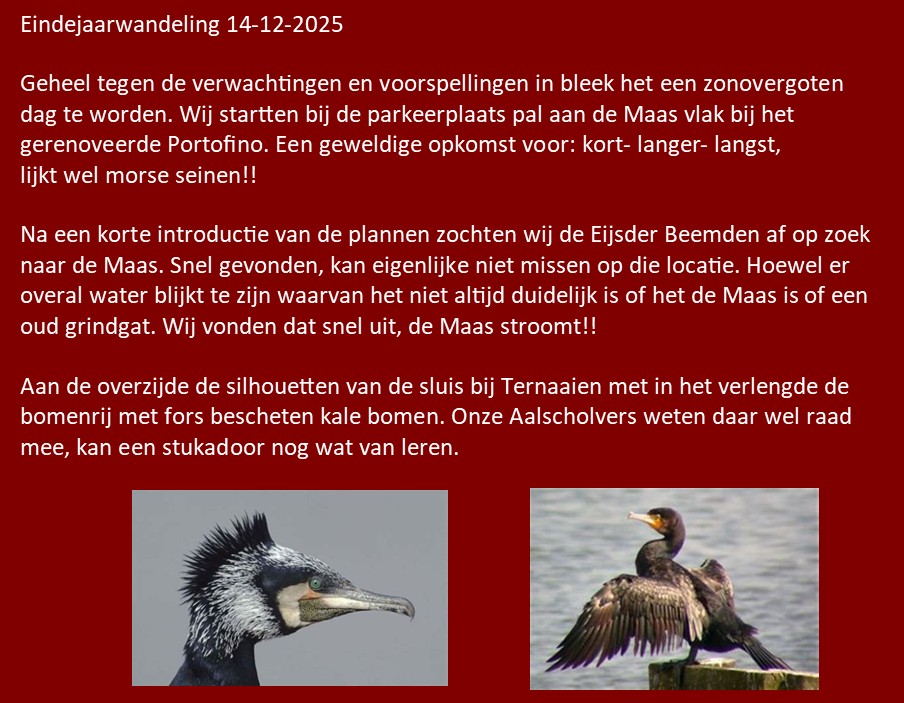 Eindejaarwandeling 14-12-2025

Geheel tegen de verwachtingen en voorspellingen in bleek het een zonovergoten dag te worden. Wij startten bij de parkeerplaats pal aan de Maas vlak bij het gerenoveerde Portofino. Een geweldige opkomst voor: kort- langer- langst, lijkt wel morse seinen!!

Na een korte introductie van de plannen zochten wij de Eijsder Beemden af op zoek naar de Maas. Snel gevonden, kan eigenlijke niet missen op die locatie. Hoewel er overal water blijkt te zijn waarvan het niet altijd duidelijk is of het de Maas is of een oud grindgat. Wij vonden dat snel uit, de Maas stroomt!!

Aan de overzijde de silhouetten van de sluis bij Ternaaien met in het verlengde de bomenrij met fors bescheten kale bomen. Onze Aalscholvers weten daar wel raad mee, kan een stukadoor nog wat van leren.